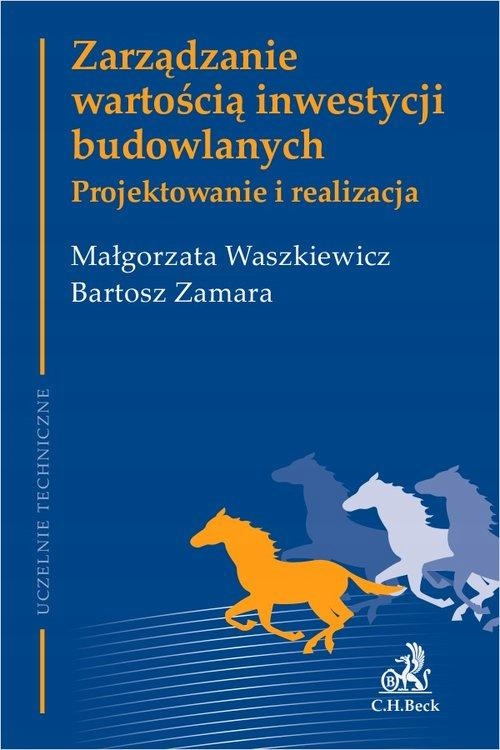 Zarządzanie wartością inwestycji budowlanych
Projektowanie i realizacja

Małgorzata Waszkiewicz
Bartosz Zamara

UCZELNIE TECHNICZNE

C.H.Beck